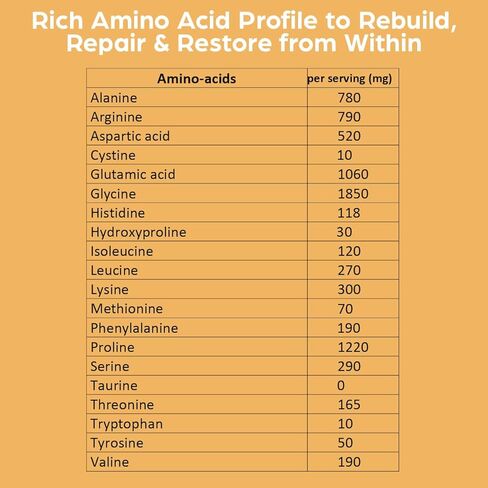 Rich Amino Acid Profile to Rebuild, Repair & Restore from Within

| Amino-acids | per serving (mg) |
|---|---|
| Alanine | 780 |
| Arginine | 790 |
| Aspartic acid | 520 |
| Cystine | 10 |
| Glutamic acid | 1060 |
| Glycine | 1850 |
| Histidine | 118 |
| Hydroxyproline | 30 |
| Isoleucine | 120 |
| Leucine | 270 |
| Lysine | 300 |
| Methionine | 70 |
| Phenylalanine | 190 |
| Proline | 1220 |
| Serine | 290 |
| Taurine | 0 |
| Threonine | 165 |
| Tryptophan | 10 |
| Tyrosine | 50 |
| Valine | 190 |